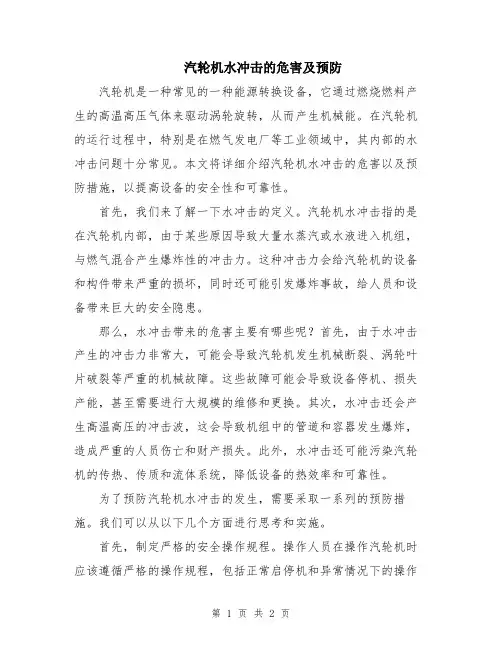 汽轮机水冲击的危害及预防

汽轮机是一种常见的一种能源转换设备，它通过燃烧燃料产生的高温高压气体来驱动涡轮旋转，从而产生机械能。在汽轮机的运行过程中，特别是在燃气发电厂等工业领域中，其内部的水冲击问题十分常见。本文将详细介绍汽轮机水冲击的危害以及预防措施，以提高设备的安全性和可靠性。

首先，我们来了解一下水冲击的定义。汽轮机水冲击指的是在汽轮机内部，由于某些原因导致大量水蒸汽或水液进入机组，与燃气混合产生爆炸性的冲击力。这种冲击力会给汽轮机的设备和构件带来严重的损坏，同时还可能引发爆炸事故，给人员和设备带来巨大的安全隐患。

那么，水冲击带来的危害主要有哪些呢？首先，由于水冲击产生的冲击力非常大，可能会导致汽轮机发生机械断裂、涡轮叶片破裂等严重的机械故障。这些故障可能会导致设备停机、损失产能，甚至需要进行大规模的维修和更换。其次，水冲击还会产生高温高压的冲击波，这会导致机组中的管道和容器发生爆炸，造成严重的人员伤亡和财产损失。此外，水冲击还可能污染汽轮机的传热、传质和流体系统，降低设备的热效率和可靠性。

为了预防汽轮机水冲击的发生，需要采取一系列的预防措施。我们可以从以下几个方面进行思考和实施。

首先，制定严格的安全操作规程。操作人员在操作汽轮机时应该遵循严格的操作规程，包括正常启停机和异常情况下的操作

第 1 页 共 2 页